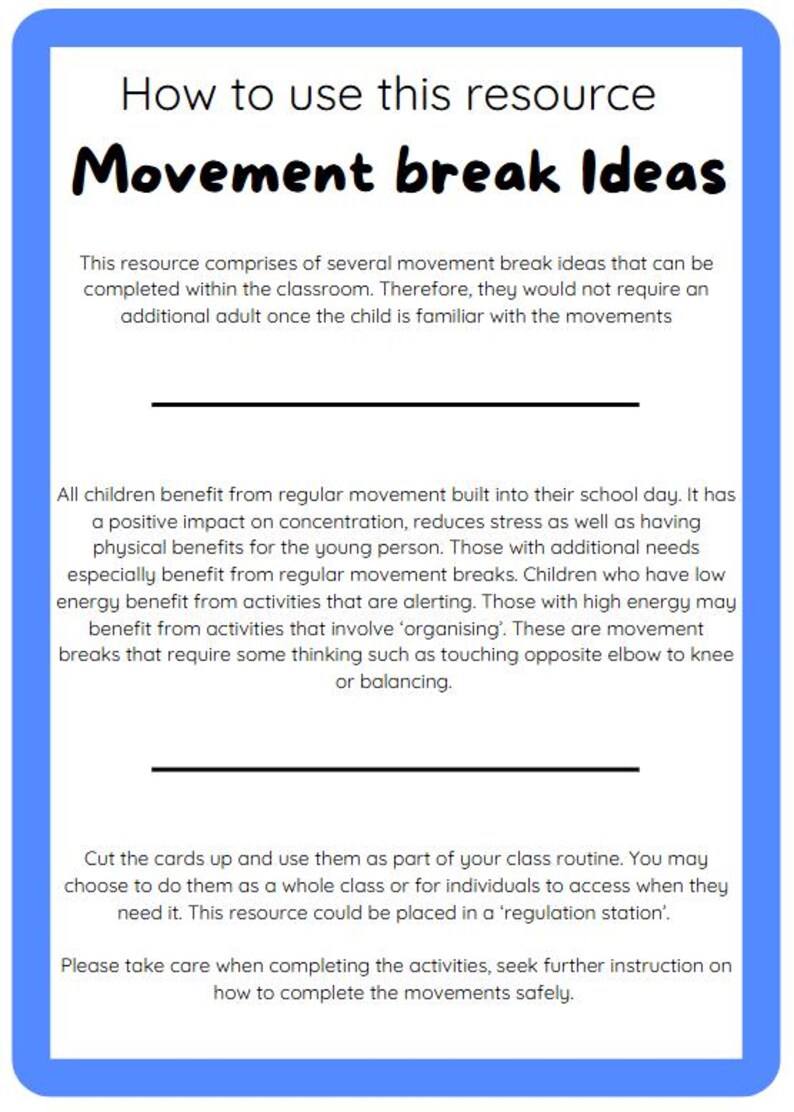 How to use this resource

Movement break Ideas

This resource comprises of several movement break ideas that can be completed within the classroom. Therefore, they would not require an additional adult once the child is familiar with the movements

All children benefit from regular movement built into their school day. It has a positive impact on concentration, reduces stress as well as having physical benefits for the young person. Those with additional needs especially benefit from regular movement breaks. Children who have low energy benefit from activities that are alerting. Those with high energy may benefit from activities that involve 'organising'. These are movement breaks that require some thinking such as touching opposite elbow to knee or balancing.

Cut the cards up and use them as part of your class routine. You may choose to do them as a whole class or for individuals to access when they need it. This resource could be placed in a 'regulation station'.

Please take care when completing the activities, seek further instruction on how to complete the movements safely.